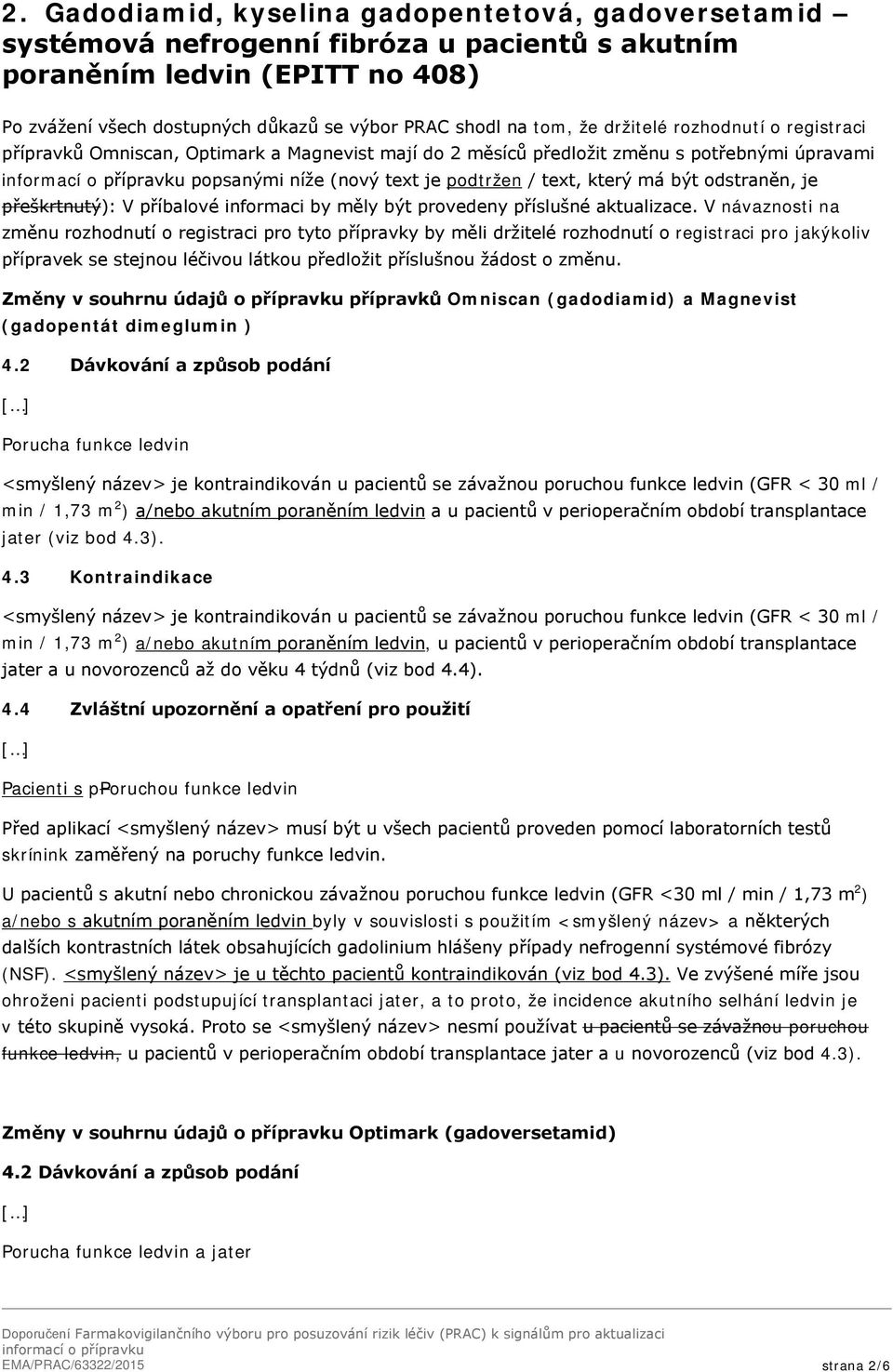 2. Gadodiamid, kyselina gadopentetová, gadoversetamid – systémová nefrogenní fibróza u pacientů s akutním poraněním ledvin (EPITT no 408)

Po zvážení všech dostupných důkazů se výbor PRAC shodl na tom, že držitelé rozhodnutí o registraci přípravků Omniscan, Optimark a Magnevist mají do 2 měsíců předložit změnu s potřebnými úpravami informací o přípravku popsanými níže (nový text je podtržen / text, který má být odstraněn, je přeškrtnutý): V příbalové informaci by měly být provedeny příslušné aktualizace. V návaznosti na změnu rozhodnutí o registraci pro tyto přípravky by měli držitelé rozhodnutí o registraci pro jakýkoliv přípravek se stejnou léčivou látkou předložit příslušnou žádost o změnu.

Změny v souhrnu údajů o přípravku přípravků Omniscan (gadodiamid) a Magnevist (gadopentát dimeglumin )

4.2 Dávkování a způsob podání

[...]

Porucha funkce ledvin

<smyšlený název> je kontraindikován u pacientů se závažnou poruchou funkce ledvin (GFR < 30 ml / min / 1,73 m$^2$) a/nebo akutním poraněním ledvin a u pacientů v perioperačním období transplantace jater (viz bod 4.3).

4.3 Kontraindikace

<smyšlený název> je kontraindikován u pacientů se závažnou poruchou funkce ledvin (GFR < 30 ml / min / 1,73 m$^2$) a/nebo akutním poraněním ledvin, u pacientů v perioperačním období transplantace jater a u novorozenců až do věku 4 týdnů (viz bod 4.4).

4.4 Zvláštní upozornění a opatření pro použití

[...]

Pacienti s pPoruchou funkce ledvin

Před aplikací <smyšlený název> musí být u všech pacientů proveden pomocí laboratorních testů skrínink zaměřený na poruchy funkce ledvin.

U pacientů s akutní nebo chronickou závažnou poruchou funkce ledvin (GFR <30 ml / min / 1,73 m$^2$) a/nebo s akutním poraněním ledvin byly v souvislosti s použitím <smyšlený název> a některých dalších kontrastních látek obsahujících gadolinium hlášeny případy nefrogenní systémové fibrózy (NSF). <smyšlený název> je u těchto pacientů kontraindikován (viz bod 4.3). Ve zvýšené míře jsou ohroženi pacienti podstupující transplantaci jater, a to proto, že incidence akutního selhání ledvin je v této skupině vysoká. Proto se <smyšlený název> nesmí používat u pacientů se závažnou poruchou funkce ledvin, u pacientů v perioperačním období transplantace jater a u novorozenců (viz bod 4.3).

Změny v souhrnu údajů o přípravku Optimark (gadoversetamid)

4.2 Dávkování a způsob podání

[...]

Porucha funkce ledvin a jater

Doporučení Farmakovigilančního výboru pro posuzování rizik léčiv (PRAC) k signálům pro aktualizaci informací o přípravku
EMA/PRAC/63322/2015 strana 2/6